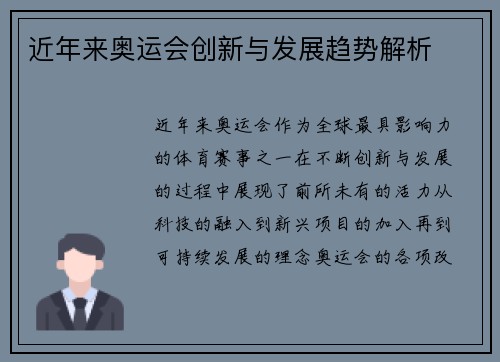 近年来奥运会创新与发展趋势解析

近年来奥运会作为全球最具影响力的体育赛事之一在不断创新与发展的过程中展现了前所未有的活力从科技的融入到新兴项目的加入再到可持续发展的理念奥运会的各项改